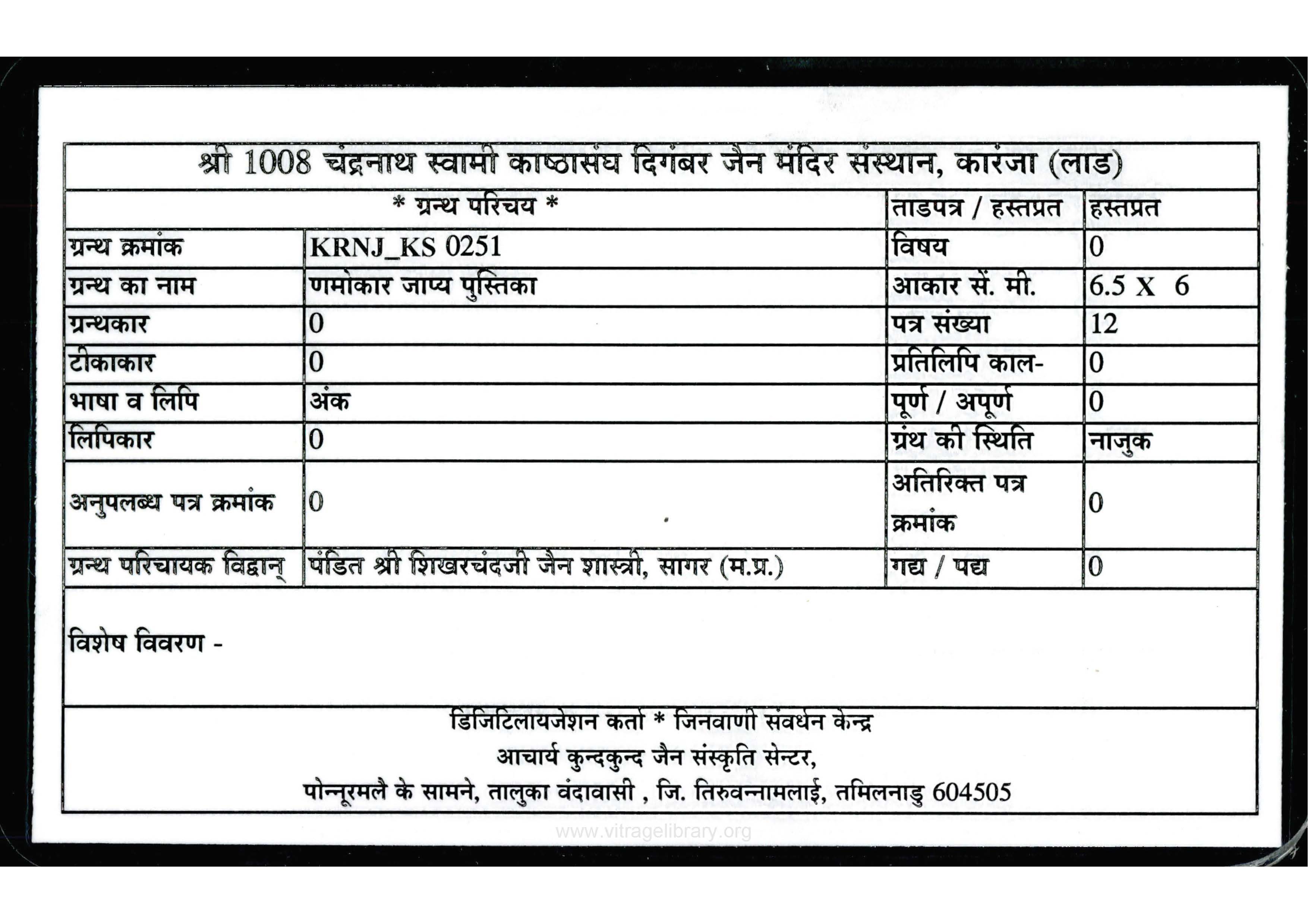 श्री 1008 चंद्रनाथ स्वामी काष्ठासंघ दिगंबर जैन मंदिर संस्थान, कारंजा (लाड)

| * ग्रन्थ परिचय * | | ताडपत्र / हस्तप्रत | हस्तप्रत |
|---|---|---|---|
| ग्रन्थ क्रमांक | KRNJ_KS 0251 | विषय | 0 |
| ग्रन्थ का नाम | णमोकार जाप्य पुस्तिका | आकार सें. मी. | 6.5 X 6 |
| ग्रन्थकार | 0 | पत्र संख्या | 12 |
| टीकाकार | 0 | प्रतिलिपि काल- | 0 |
| भाषा व लिपि | अंक | पूर्ण / अपूर्ण | 0 |
| लिपिकार | 0 | ग्रंथ की स्थिति | नाजुक |
| अनुपलब्ध पत्र क्रमांक | 0 | अतिरिक्त पत्र क्रमांक | 0 |
| ग्रन्थ परिचायक विद्वान् | पंडित श्री शिखरचंदजी जैन शास्त्री, सागर (म.प्र.) | गद्य / पद्य | 0 |

विशेष विवरण -

डिजिटिलायजेशन कर्ता * जिनवाणी संवर्धन केन्द्र
आचार्य कुन्दकुन्द जैन संस्कृति सेन्टर,
पोन्नूरमलै के सामने, तालुका वंदावासी , जि. तिरुवन्नामलाई, तमिलनाडु 604505

www.vitragelibrary.org